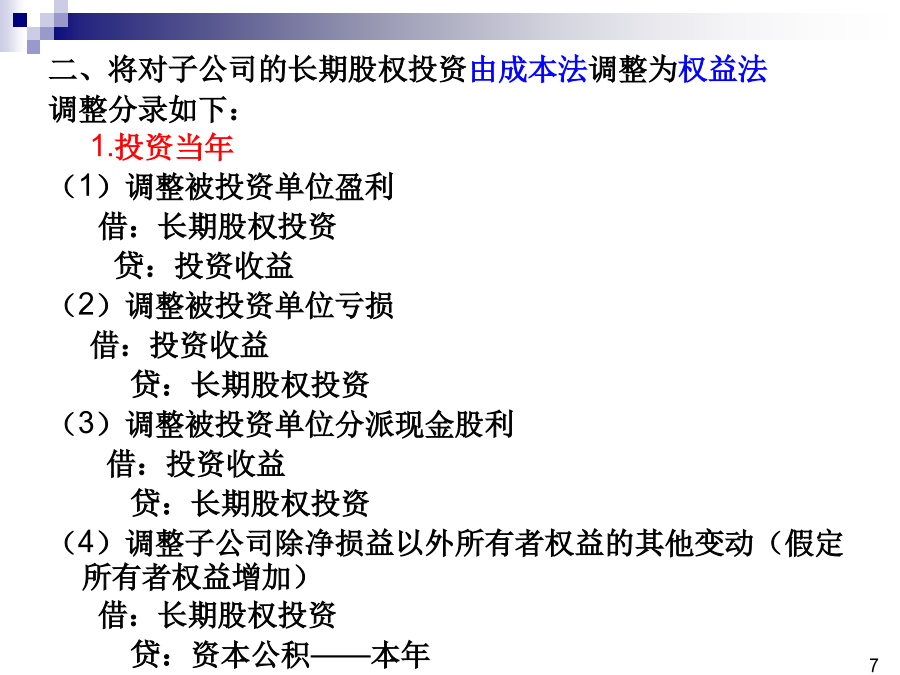 二、将对子公司的长期股权投资由成本法调整为权益法

调整分录如下：

1.投资当年

（1）调整被投资单位盈利

借：长期股权投资

贷：投资收益

（2）调整被投资单位亏损

借：投资收益

贷：长期股权投资

（3）调整被投资单位分派现金股利

借：投资收益

贷：长期股权投资

（4）调整子公司除净损益以外所有者权益的其他变动（假定所有者权益增加）

借：长期股权投资

贷：资本公积——本年

7